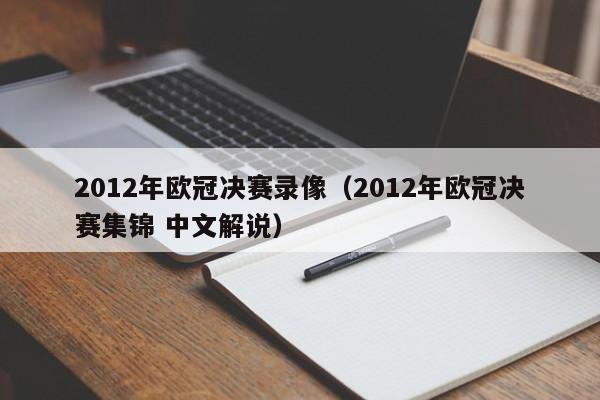 2012年欧冠决赛录像（2012年欧冠决赛集锦 中文解说）